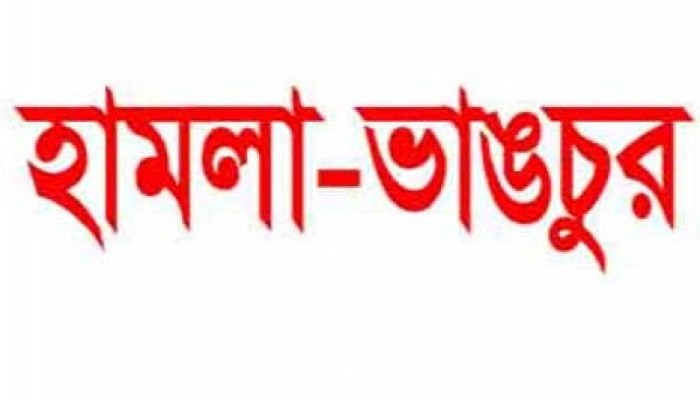 হামলা-ভাঙচুর